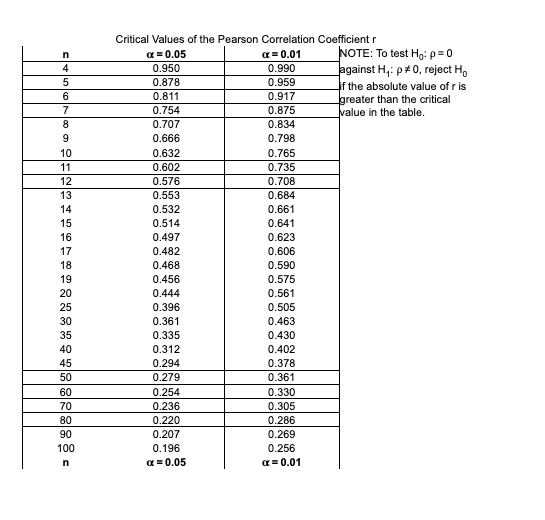 Critical Values of the Pearson Correlation Coefficient r

| n | $\alpha = 0.05$ | $\alpha = 0.01$ |
|---|---|---|
| 4 | 0.950 | 0.990 |
| 5 | 0.878 | 0.959 |
| 6 | 0.811 | 0.917 |
| 7 | 0.754 | 0.875 |
| 8 | 0.707 | 0.834 |
| 9 | 0.666 | 0.798 |
| 10 | 0.632 | 0.765 |
| 11 | 0.602 | 0.735 |
| 12 | 0.576 | 0.708 |
| 13 | 0.553 | 0.684 |
| 14 | 0.532 | 0.661 |
| 15 | 0.514 | 0.641 |
| 16 | 0.497 | 0.623 |
| 17 | 0.482 | 0.606 |
| 18 | 0.468 | 0.590 |
| 19 | 0.456 | 0.575 |
| 20 | 0.444 | 0.561 |
| 25 | 0.396 | 0.505 |
| 30 | 0.361 | 0.463 |
| 35 | 0.335 | 0.430 |
| 40 | 0.312 | 0.402 |
| 45 | 0.294 | 0.378 |
| 50 | 0.279 | 0.361 |
| 60 | 0.254 | 0.330 |
| 70 | 0.236 | 0.305 |
| 80 | 0.220 | 0.286 |
| 90 | 0.207 | 0.269 |
| 100 | 0.196 | 0.256 |
| n | $\alpha = 0.05$ | $\alpha = 0.01$ |

NOTE: To test $H_0$: $\rho = 0$ against $H_1$: $\rho \neq 0$, reject $H_0$ if the absolute value of r is greater than the critical value in the table.